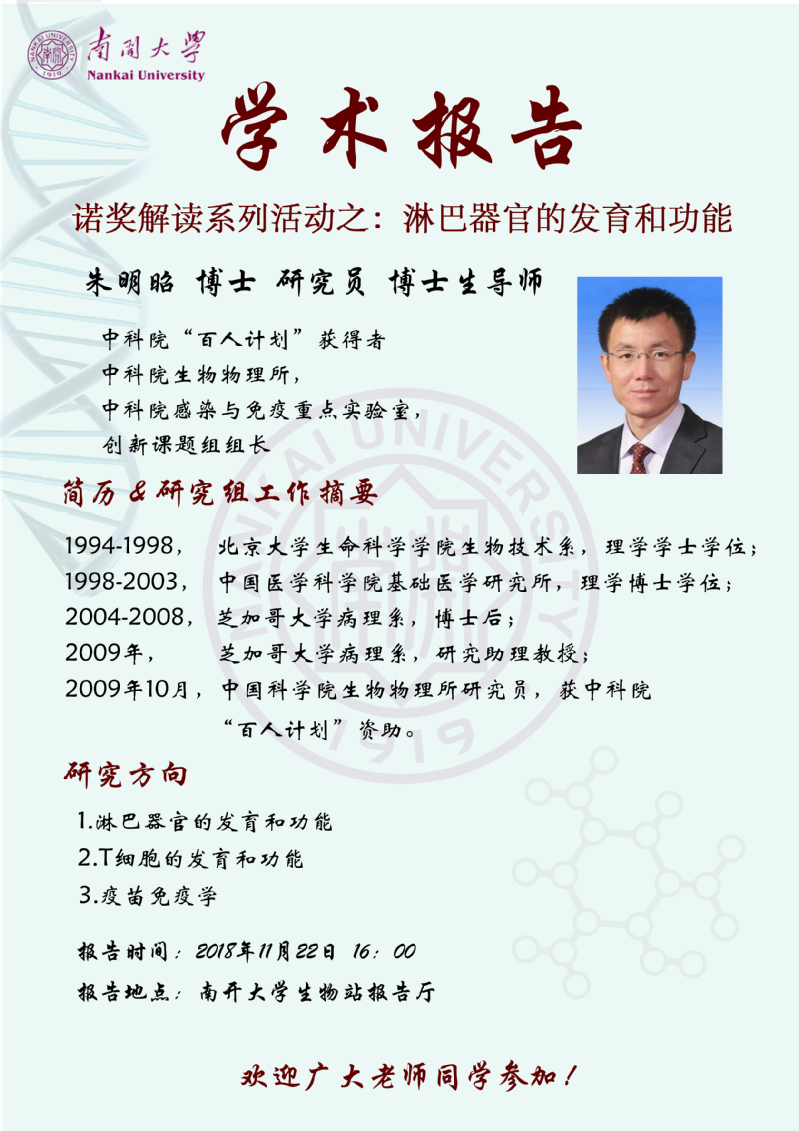 南開大學
Nankai University

学术报告

诺奖解读系列活动之：淋巴器官的发育和功能

朱明昭 博士 研究员 博士生导师

中科院“百人计划”获得者
中科院生物物理所，
中科院感染与免疫重点实验室，
创新课题组组长

简历＆研究组工作摘要

1994-1998， 北京大学生命科学学院生物技术系，理学学士学位；
1998-2003， 中国医学科学院基础医学研究所，理学博士学位；
2004-2008， 芝加哥大学病理系，博士后；
2009年， 芝加哥大学病理系，研究助理教授；
2009年10月， 中国科学院生物物理所研究员，获中科院“百人计划”资助。

研究方向

1.淋巴器官的发育和功能
2.T细胞的发育和功能
3.疫苗免疫学

报告时间：2018年11月22日 16：00

报告地点：南开大学生物站报告厅

欢迎广大老师同学参加！

NANKAI UNIVERSITY 1919